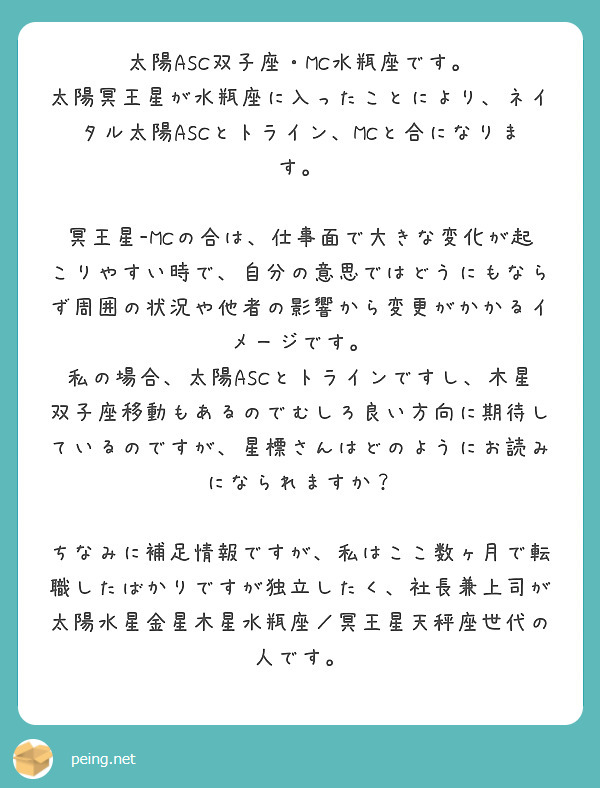 太陽ASC双子座・MC水瓶座です。
太陽冥王星が水瓶座に入ったことにより、ネイタル太陽ASCとトライン、MCと合になります。

冥王星-MCの合は、仕事面で大きな変化が起こりやすい時で、自分の意思ではどうにもならず周囲の状況や他者の影響から変更がかかるイメージです。
私の場合、太陽ASCとトラインですし、木星双子座移動もあるのでむしろ良い方向に期待しているのですが、星標さんはどのようにお読みになられますか？

ちなみに補足情報ですが、私はここ数ヶ月で転職したばかりですが独立したく、社長兼上司が太陽水星金星木星水瓶座／冥王星天秤座世代の人です。

peing.net